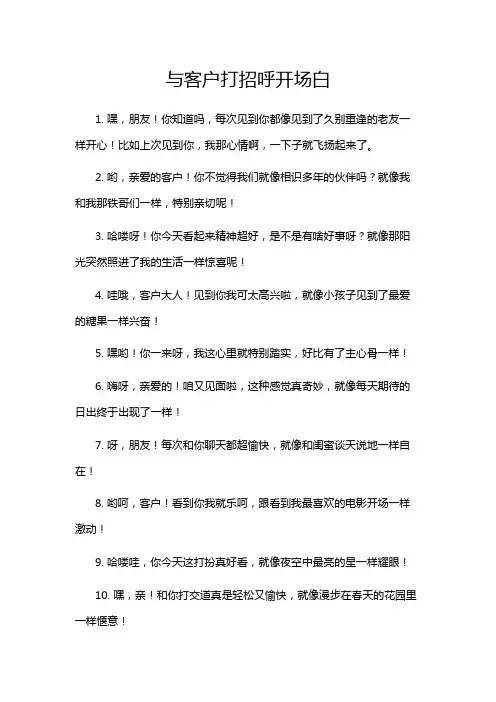 与客户打招呼开场白

1. 嘿，朋友！你知道吗，每次见到你都像见到了久别重逢的老友一样开心！比如上次见到你，我那心情啊，一下子就飞扬起来了。

2. 哟，亲爱的客户！你不觉得我们就像相识多年的伙伴吗？就像我和我那铁哥们一样，特别亲切呢！

3. 哈喽呀！你今天看起来精神超好，是不是有啥好事呀？就像那阳光突然照进了我的生活一样惊喜呢！

4. 哇哦，客户大人！见到你我可太高兴啦，就像小孩子见到了最爱的糖果一样兴奋！

5. 嘿哟！你一来呀，我这心里就特别踏实，好比有了主心骨一样！

6. 嗨呀，亲爱的！咱又见面啦，这种感觉真奇妙，就像每天期待的日出终于出现了一样！

7. 呀，朋友！每次和你聊天都超愉快，就像和闺蜜谈天说地一样自在！

8. 哟呵，客户！看到你我就乐呵，跟看到我最喜欢的电影开场一样激动！

9. 哈喽哇，你今天这打扮真好看，就像夜空中最亮的星一样耀眼！

10. 嘿，亲！和你打交道真是轻松又愉快，就像漫步在春天的花园里一样惬意！